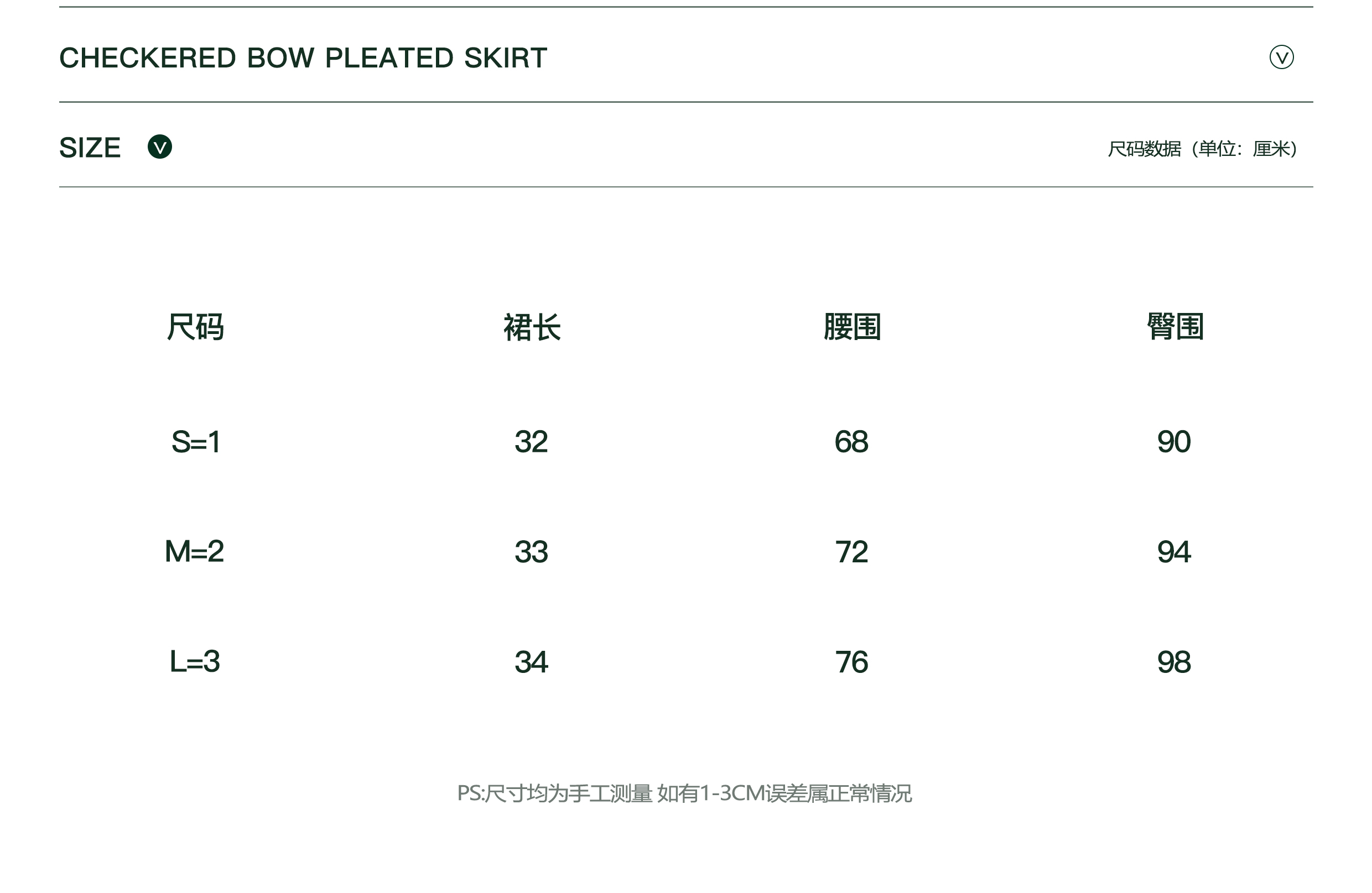 CHECKERED BOW PLEATED SKIRT

SIZE

尺码数据（单位：厘米）

| 尺码 | 裙长 | 腰围 | 臀围 |
|---|---|---|---|
| S=1 | 32 | 68 | 90 |
| M=2 | 33 | 72 | 94 |
| L=3 | 34 | 76 | 98 |

PS:尺寸均为手工测量 如有1-3CM误差属正常情况